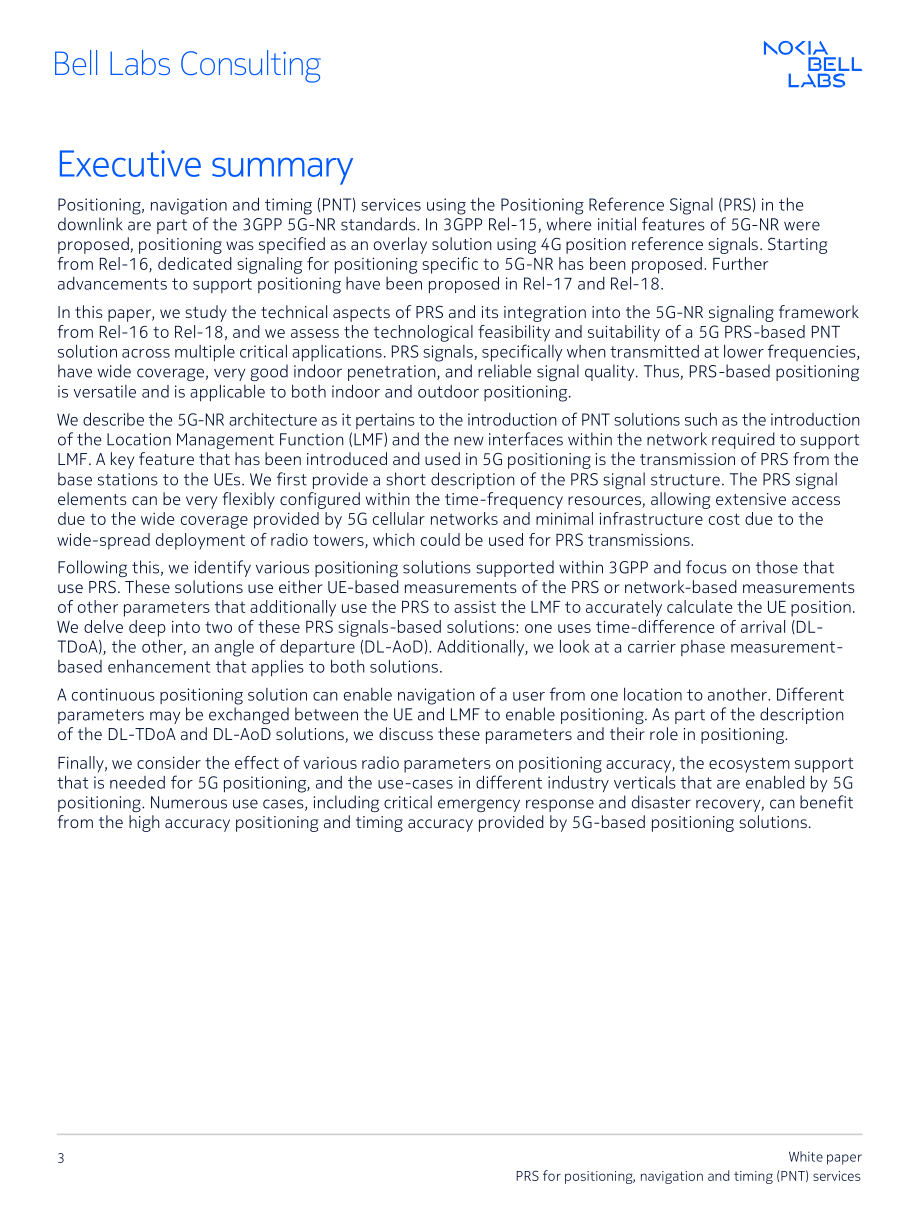 Bell Labs Consulting

NOKIA
BELL
LABS

Executive summary

Positioning, navigation and timing (PNT) services using the Positioning Reference Signal (PRS) in the downlink are part of the 3GPP 5G-NR standards. In 3GPP Rel-15, where initial features of 5G-NR were proposed, positioning was specified as an overlay solution using 4G position reference signals. Starting from Rel-16, dedicated signaling for positioning specific to 5G-NR has been proposed. Further advancements to support positioning have been proposed in Rel-17 and Rel-18.

In this paper, we study the technical aspects of PRS and its integration into the 5G-NR signaling framework from Rel-16 to Rel-18, and we assess the technological feasibility and suitability of a 5G PRS-based PNT solution across multiple critical applications. PRS signals, specifically when transmitted at lower frequencies, have wide coverage, very good indoor penetration, and reliable signal quality. Thus, PRS-based positioning is versatile and is applicable to both indoor and outdoor positioning.

We describe the 5G-NR architecture as it pertains to the introduction of PNT solutions such as the introduction of the Location Management Function (LMF) and the new interfaces within the network required to support LMF. A key feature that has been introduced and used in 5G positioning is the transmission of PRS from the base stations to the UEs. We first provide a short description of the PRS signal structure. The PRS signal elements can be very flexibly configured within the time-frequency resources, allowing extensive access due to the wide coverage provided by 5G cellular networks and minimal infrastructure cost due to the wide-spread deployment of radio towers, which could be used for PRS transmissions.

Following this, we identify various positioning solutions supported within 3GPP and focus on those that use PRS. These solutions use either UE-based measurements of the PRS or network-based measurements of other parameters that additionally use the PRS to assist the LMF to accurately calculate the UE position. We delve deep into two of these PRS signals-based solutions: one uses time-difference of arrival (DL-TDoA), the other, an angle of departure (DL-AoD). Additionally, we look at a carrier phase measurement-based enhancement that applies to both solutions.

A continuous positioning solution can enable navigation of a user from one location to another. Different parameters may be exchanged between the UE and LMF to enable positioning. As part of the description of the DL-TDoA and DL-AoD solutions, we discuss these parameters and their role in positioning.

Finally, we consider the effect of various radio parameters on positioning accuracy, the ecosystem support that is needed for 5G positioning, and the use-cases in different industry verticals that are enabled by 5G positioning. Numerous use cases, including critical emergency response and disaster recovery, can benefit from the high accuracy positioning and timing accuracy provided by 5G-based positioning solutions.

3

White paper
PRS for positioning, navigation and timing (PNT) services